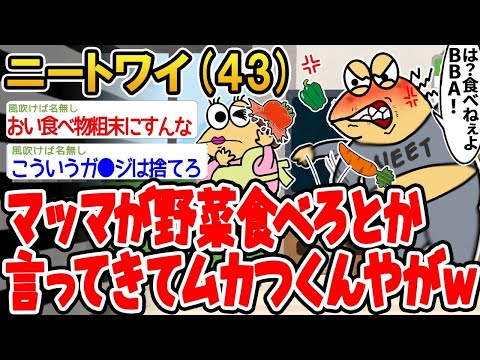 ニートワイ（43）

風吹けば名無し
おい食べ物粗末にすんな

風吹けば名無し
こういうガ●ジは捨てろ

は？食べねぇよBBA！

NEET

マッマが野菜食べろとか言ってきてムカつくんやがw